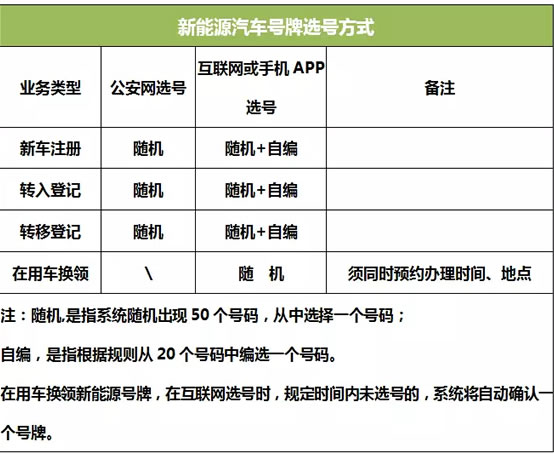 新能源汽车号牌选号方式

| 业务类型 | 公安网选号 | 互联网或手机 APP 选号 | 备注 |
|---|---|---|---|
| 新车注册 | 随机 | 随机+自编 | |
| 转入登记 | 随机 | 随机+自编 | |
| 转移登记 | 随机 | 随机+自编 | |
| 在用车换领 | \ | 随 机 | 须同时预约办理时间、地点 |

注：随机,是指系统随机出现 50 个号码，从中选择一个号码；

自编，是指根据规则从 20 个号码中编选一个号码。

在用车换领新能源号牌，在互联网选号时，规定时间内未选号的，系统将自动确认一个号牌。